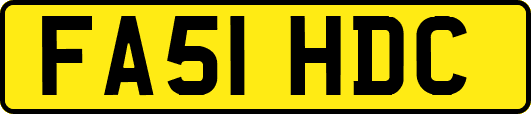 FA51 HDC